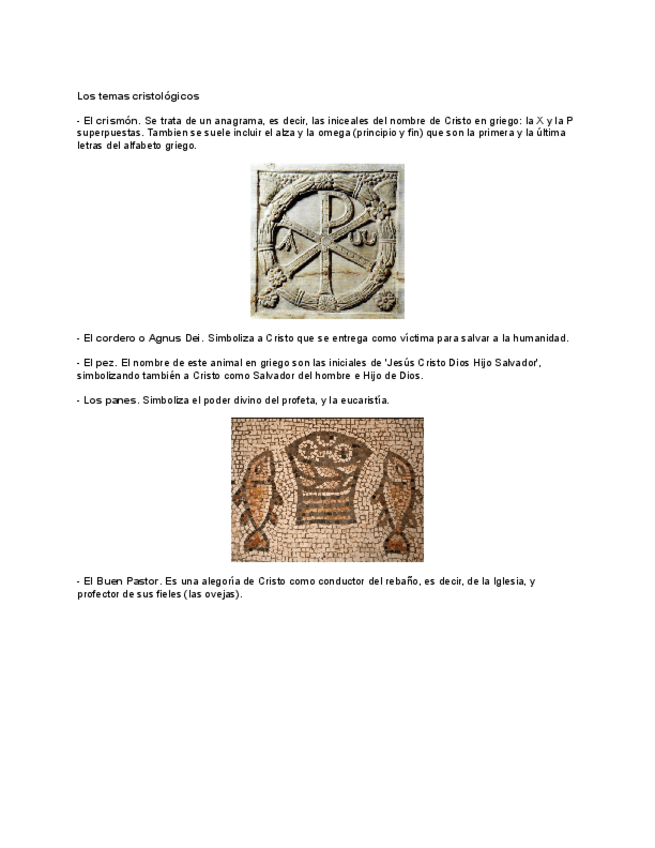 Los temas cristológicos

- El crismón. Se trata de un anagrama, es decir, las iniceales del nombre de Cristo en griego: la X y la P superpuestas. Tambien se suele incluir el alza y la omega (principio y fin) que son la primera y la última letras del alfabeto griego.

- El cordero o Agnus Dei. Simboliza a Cristo que se entrega como víctima para salvar a la humanidad.

- El pez. El nombre de este animal en griego son las iniciales de 'Jesús Cristo Dios Hijo Salvador', simbolizando también a Cristo como Salvador del hombre e Hijo de Dios.

- Los panes. Simboliza el poder divino del profeta, y la eucaristía.

- El Buen Pastor. Es una alegoría de Cristo como conductor del rebaño, es decir, de la Iglesia, y profector de sus fieles (las ovejas).